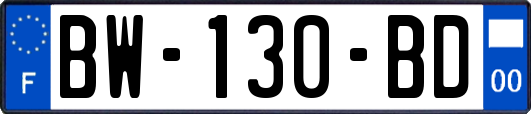 F
BW-130-BD
00